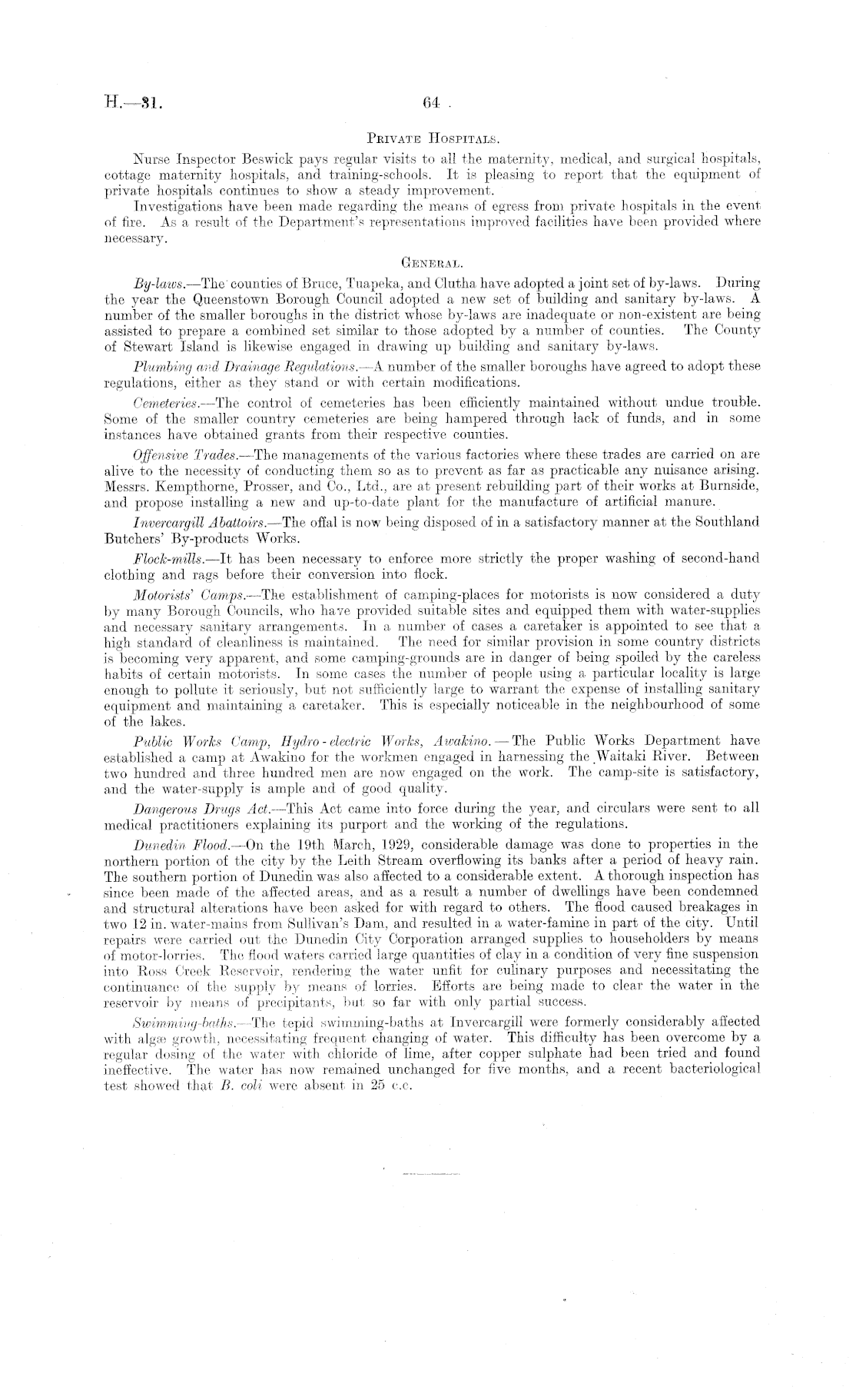 H.—31. 64

PRIVATE HOSPITALS.

Nurse Inspector Beswick pays regular visits to all the maternity, medical, and surgical hospitals, cottage maternity hospitals, and training-schools. It is pleasing to report that the equipment of private hospitals continues to show a steady improvement.

Investigations have been made regarding the means of egress from private hospitals in the event of fire. As a result of the Department's representations improved facilities have been provided where necessary.

GENERAL.

By-laws.—The counties of Bruce, Tuapeka, and Clutha have adopted a joint set of by-laws. During the year the Queenstown Borough Council adopted a new set of building and sanitary by-laws. A number of the smaller boroughs in the district whose by-laws are inadequate or non-existent are being assisted to prepare a combined set similar to those adopted by a number of counties. The County of Stewart Island is likewise engaged in drawing up building and sanitary by-laws.

Plumbing and Drainage Regulations.—A number of the smaller boroughs have agreed to adopt these regulations, either as they stand or with certain modifications.

Cemeteries.—The control of cemeteries has been efficiently maintained without undue trouble. Some of the smaller country cemeteries are being hampered through lack of funds, and in some instances have obtained grants from their respective counties.

Offensive Trades.—The managements of the various factories where these trades are carried on are alive to the necessity of conducting them so as to prevent as far as practicable any nuisance arising. Messrs. Kempthorne, Prosser, and Co., Ltd., are at present rebuilding part of their works at Burnside, and propose installing a new and up-to-date plant for the manufacture of artificial manure.

Invercargill Abattoirs.—The offal is now being disposed of in a satisfactory manner at the Southland Butchers' By-products Works.

Flock-mills.—It has been necessary to enforce more strictly the proper washing of second-hand clothing and rags before their conversion into flock.

Motorists' Camps.—The establishment of camping-places for motorists is now considered a duty by many Borough Councils, who have provided suitable sites and equipped them with water-supplies and necessary sanitary arrangements. In a number of cases a caretaker is appointed to see that a high standard of cleanliness is maintained. The need for similar provision in some country districts is becoming very apparent, and some camping-grounds are in danger of being spoiled by the careless habits of certain motorists. In some cases the number of people using a particular locality is large enough to pollute it seriously, but not sufficiently large to warrant the expense of installing sanitary equipment and maintaining a caretaker. This is especially noticeable in the neighbourhood of some of the lakes.

Public Works Camp, Hydro-electric Works, Awakino.—The Public Works Department have established a camp at Awakino for the workmen engaged in harnessing the Waitaki River. Between two hundred and three hundred men are now engaged on the work. The camp-site is satisfactory, and the water-supply is ample and of good quality.

Dangerous Drugs Act.—This Act came into force during the year, and circulars were sent to all medical practitioners explaining its purport and the working of the regulations.

Dunedin Flood.—On the 19th March, 1929, considerable damage was done to properties in the northern portion of the city by the Leith Stream overflowing its banks after a period of heavy rain. The southern portion of Dunedin was also affected to a considerable extent. A thorough inspection has since been made of the affected areas, and as a result a number of dwellings have been condemned and structural alterations have been asked for with regard to others. The flood caused breakages in two 12 in. water-mains from Sullivan's Dam, and resulted in a water-famine in part of the city. Until repairs were carried out the Dunedin City Corporation arranged supplies to householders by means of motor-lorries. The flood waters carried large quantities of clay in a condition of very fine suspension into Ross Creek Reservoir, rendering the water unfit for culinary purposes and necessitating the continuance of the supply by means of lorries. Efforts are being made to clear the water in the reservoir by means of precipitants, but so far with only partial success.

Swimming-baths.—The tepid swimming-baths at Invercargill were formerly considerably affected with algæ growth, necessitating frequent changing of water. This difficulty has been overcome by a regular dosing of the water with chloride of lime, after copper sulphate had been tried and found ineffective. The water has now remained unchanged for five months, and a recent bacteriological test showed that B. coli were absent in 25 c.c.